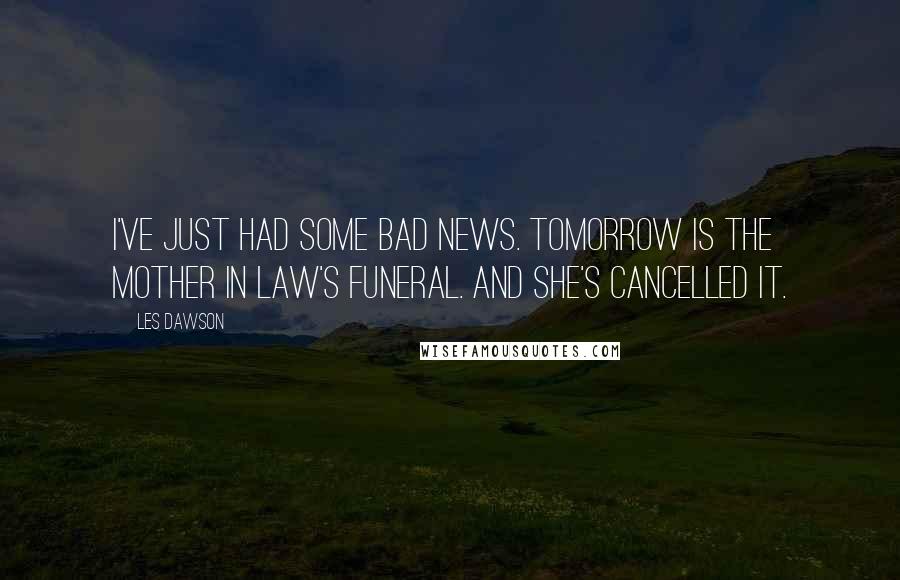 I'VE JUST HAD SOME BAD NEWS. TOMORROW IS THE MOTHER IN LAW'S FUNERAL. AND SHE'S CANCELLED IT.

LES DAWSON

WISEFAMOUSQUOTES.COM